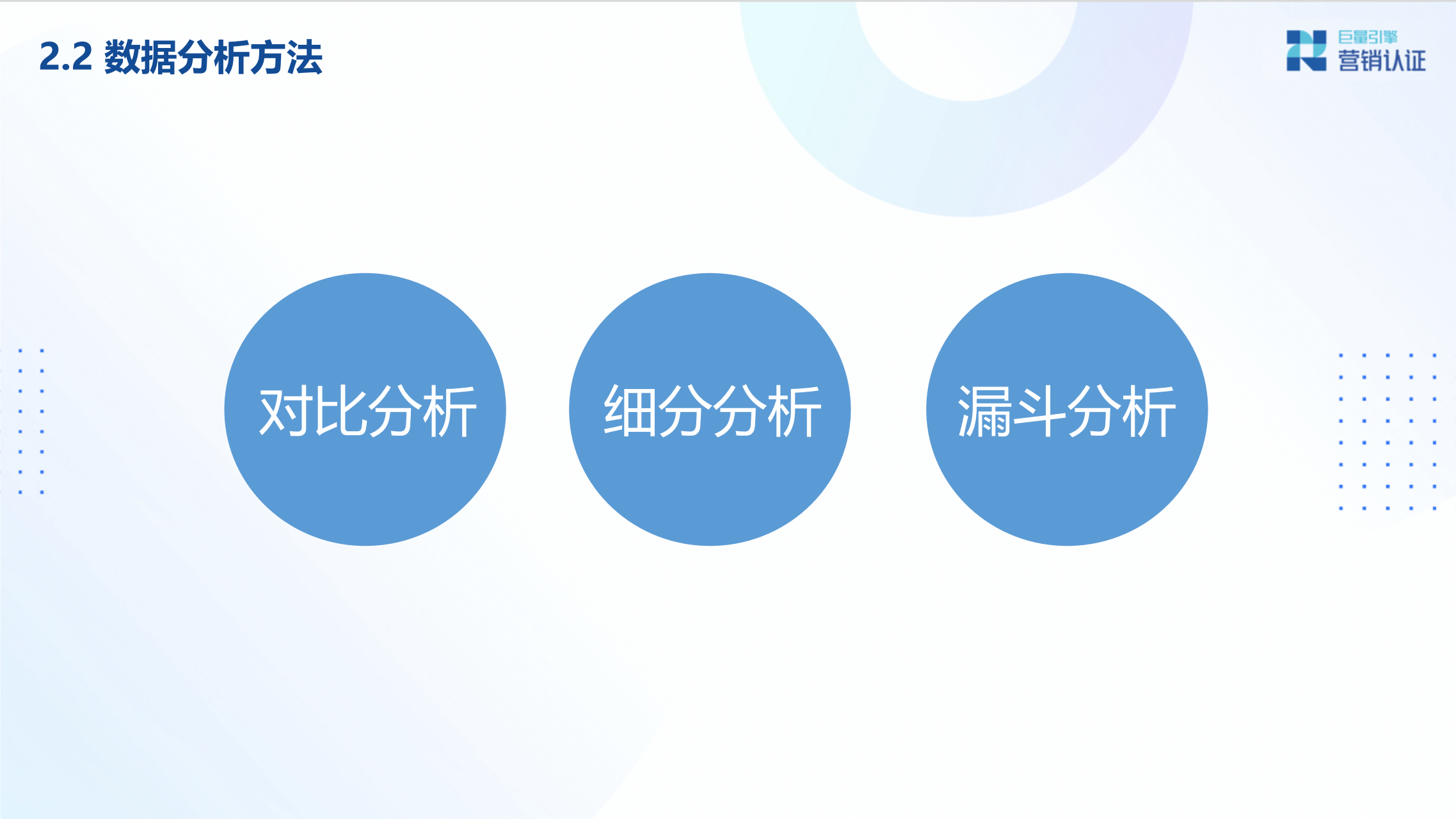 2.2 数据分析方法

巨量引擎
营销认证

对比分析

细分分析

漏斗分析